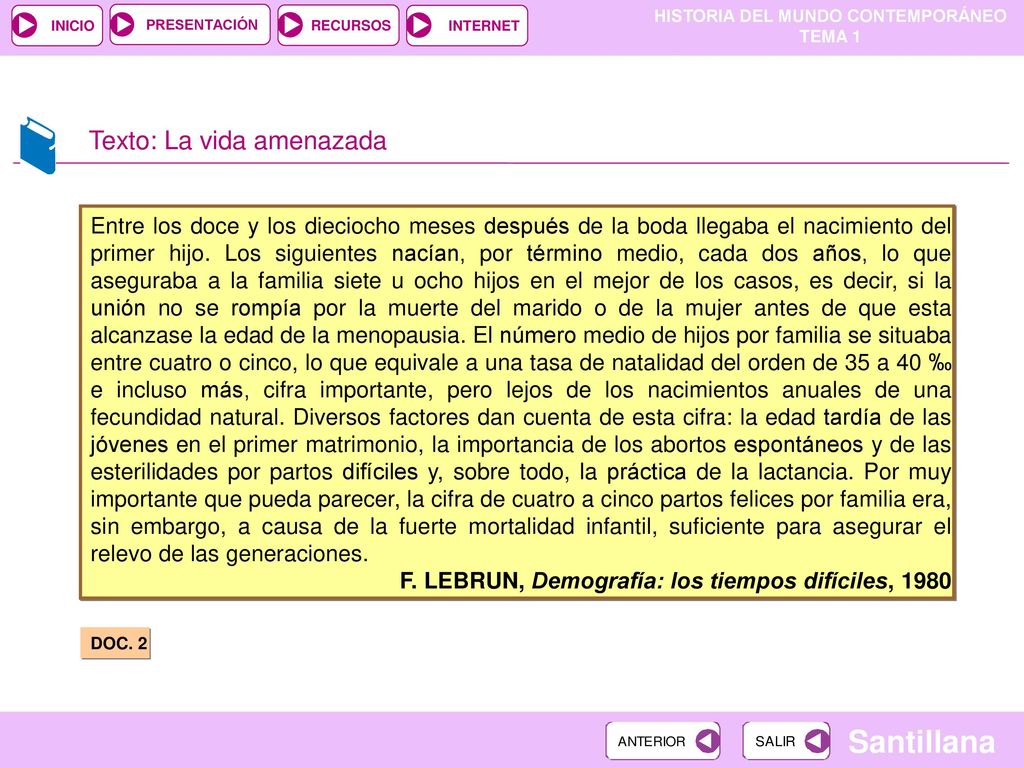 INICIO PRESENTACIÓN RECURSOS INTERNET

HISTORIA DEL MUNDO CONTEMPORÁNEO
TEMA 1

Texto: La vida amenazada

Entre los doce y los dieciocho meses después de la boda llegaba el nacimiento del primer hijo. Los siguientes nacían, por término medio, cada dos años, lo que aseguraba a la familia siete u ocho hijos en el mejor de los casos, es decir, si la unión no se rompía por la muerte del marido o de la mujer antes de que esta alcanzase la edad de la menopausia. El número medio de hijos por familia se situaba entre cuatro o cinco, lo que equivale a una tasa de natalidad del orden de 35 a 40 ‰ e incluso más, cifra importante, pero lejos de los nacimientos anuales de una fecundidad natural. Diversos factores dan cuenta de esta cifra: la edad tardía de las jóvenes en el primer matrimonio, la importancia de los abortos espontáneos y de las esterilidades por partos difíciles y, sobre todo, la práctica de la lactancia. Por muy importante que pueda parecer, la cifra de cuatro a cinco partos felices por familia era, sin embargo, a causa de la fuerte mortalidad infantil, suficiente para asegurar el relevo de las generaciones.

F. LEBRUN, Demografía: los tiempos difíciles, 1980

DOC. 2

ANTERIOR SALIR

Santillana